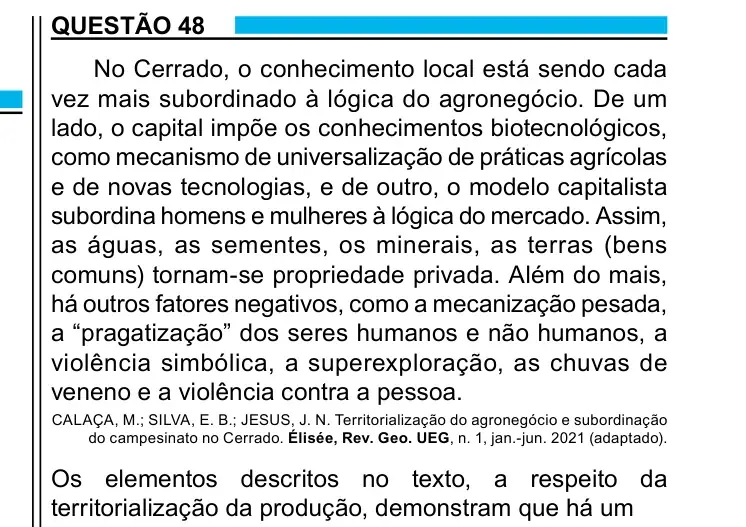 QUESTÃO 48

No Cerrado, o conhecimento local está sendo cada vez mais subordinado à lógica do agronegócio. De um lado, o capital impõe os conhecimentos biotecnológicos, como mecanismo de universalização de práticas agrícolas e de novas tecnologias, e de outro, o modelo capitalista subordina homens e mulheres à lógica do mercado. Assim, as águas, as sementes, os minerais, as terras (bens comuns) tornam-se propriedade privada. Além do mais, há outros fatores negativos, como a mecanização pesada, a “pragatização” dos seres humanos e não humanos, a violência simbólica, a superexploração, as chuvas de veneno e a violência contra a pessoa.

CALAÇA, M.; SILVA, E. B.; JESUS, J. N. Territorialização do agronegócio e subordinação do campesinato no Cerrado. Élisée, Rev. Geo. UEG, n. 1, jan.-jun. 2021 (adaptado).

Os elementos descritos no texto, a respeito da territorialização da produção, demonstram que há um